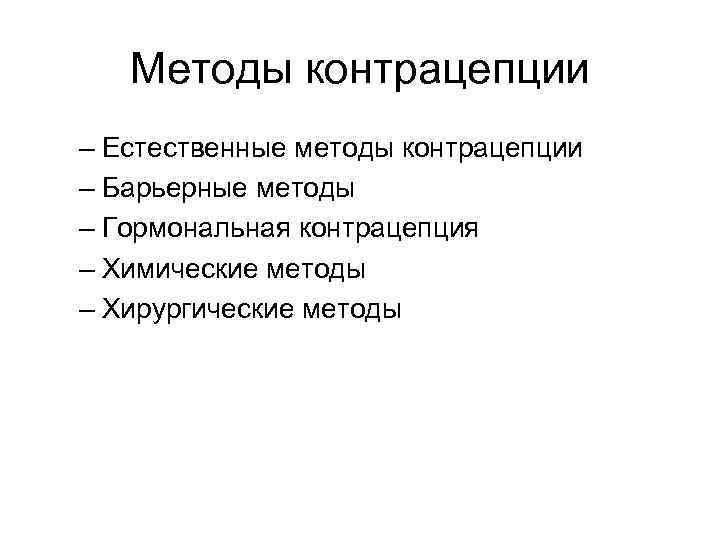 Методы контрацепции

– Естественные методы контрацепции
– Барьерные методы
– Гормональная контрацепция
– Химические методы
– Хирургические методы